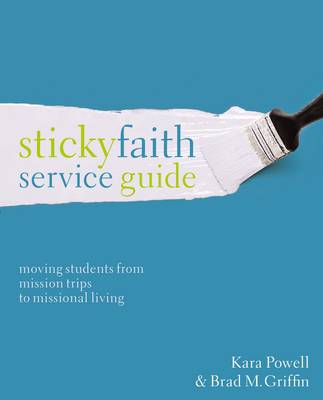 stickyfaith
service guide

moving students from
mission trips
to missional living

Kara Powell
& Brad M. Griffin